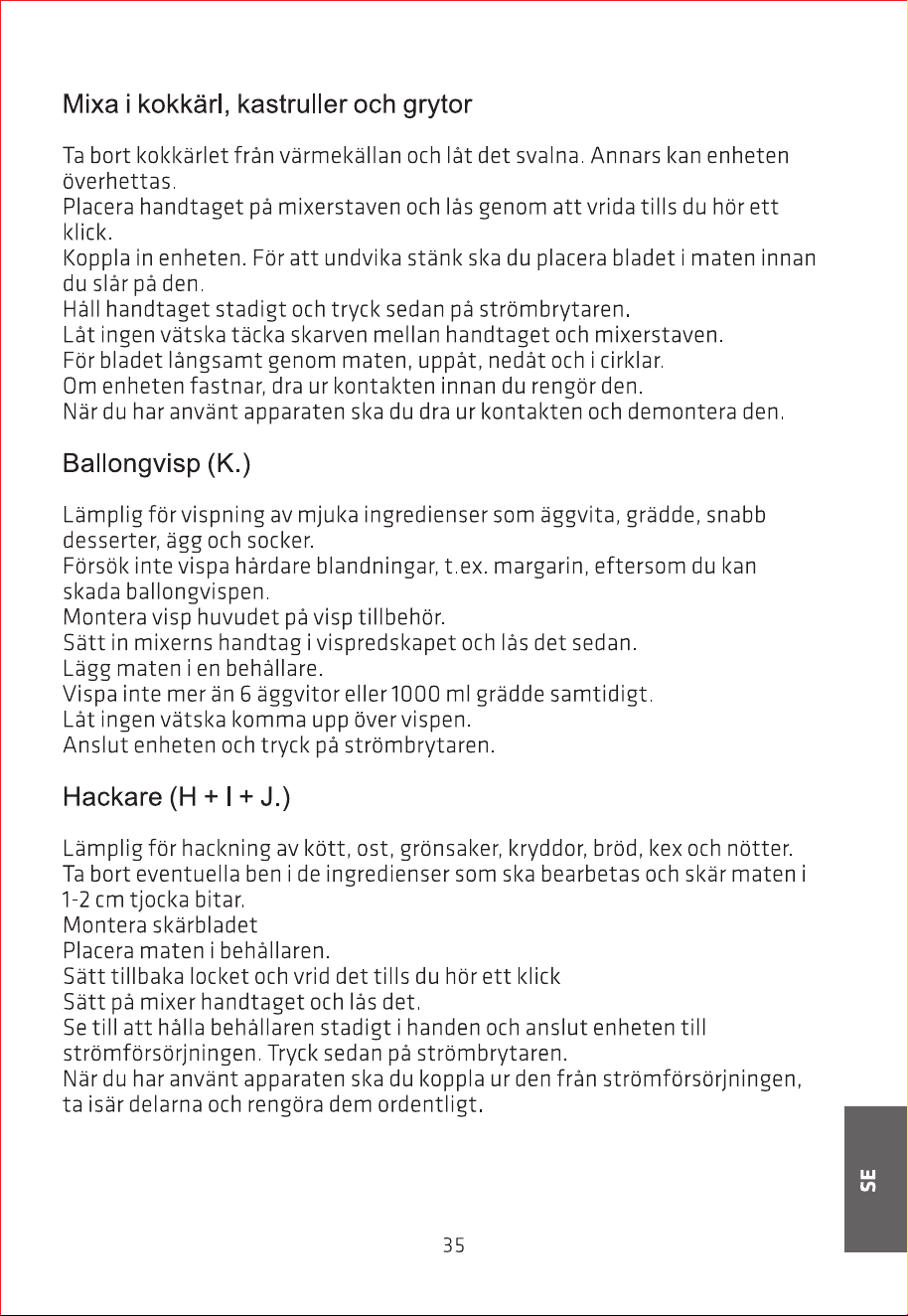 Mixa i kokkärl, kastruller och grytor

Ta bort kokkärlet från värmekällan och låt det svalna. Annars kan enheten överhettas.
Placera handtaget på mixerstaven och lås genom att vrida tills du hör ett klick.
Koppla in enheten. För att undvika stänk ska du placera bladet i maten innan du slår på den.
Håll handtaget stadigt och tryck sedan på strömbrytaren.
Låt ingen vätska täcka skarven mellan handtaget och mixerstaven.
För bladet långsamt genom maten, uppåt, nedåt och i cirklar.
Om enheten fastnar, dra ur kontakten innan du rengör den.
När du har använt apparaten ska du dra ur kontakten och demontera den.

Ballongvisp (K.)

Lämplig för vispning av mjuka ingredienser som äggvita, grädde, snabb desserter, ägg och socker.
Försök inte vispa hårdare blandningar, t.ex. margarin, eftersom du kan skada ballongvispen.
Montera visp huvudet på visp tillbehör.
Sätt in mixerns handtag i vispredskapet och lås det sedan.
Lägg maten i en behållare.
Vispa inte mer än 6 äggvitor eller 1000 ml grädde samtidigt.
Låt ingen vätska komma upp över vispen.
Anslut enheten och tryck på strömbrytaren.

Hackare (H + I + J.)

Lämplig för hackning av kött, ost, grönsaker, kryddor, bröd, kex och nötter.
Ta bort eventuella ben i de ingredienser som ska bearbetas och skär maten i 1-2 cm tjocka bitar.
Montera skärbladet
Placera maten i behållaren.
Sätt tillbaka locket och vrid det tills du hör ett klick
Sätt på mixer handtaget och lås det.
Se till att hålla behållaren stadigt i handen och anslut enheten till strömförsörjningen. Tryck sedan på strömbrytaren.
När du har använt apparaten ska du koppla ur den från strömförsörjningen, ta isär delarna och rengöra dem ordentligt.

SE

35